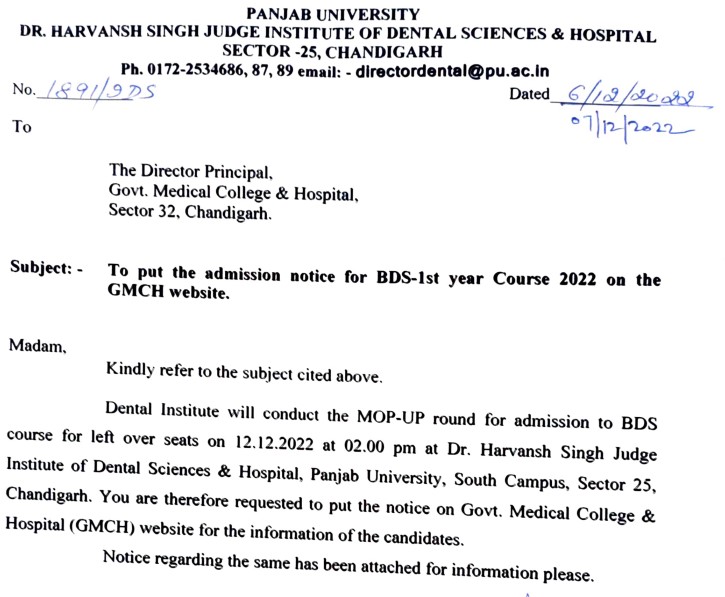 PANJAB UNIVERSITY
DR. HARVANSH SINGH JUDGE INSTITUTE OF DENTAL SCIENCES & HOSPITAL
SECTOR -25, CHANDIGARH
Ph. 0172-2534686, 87, 89 email: - directordental@pu.ac.in

No. 1891/DDS

Dated 6/12/2022
07/12/2022

To

The Director Principal,
Govt. Medical College & Hospital,
Sector 32, Chandigarh.

Subject: - To put the admission notice for BDS-1st year Course 2022 on the GMCH website.

Madam,

Kindly refer to the subject cited above.

Dental Institute will conduct the MOP-UP round for admission to BDS course for left over seats on 12.12.2022 at 02.00 pm at Dr. Harvansh Singh Judge Institute of Dental Sciences & Hospital, Panjab University, South Campus, Sector 25, Chandigarh. You are therefore requested to put the notice on Govt. Medical College & Hospital (GMCH) website for the information of the candidates.

Notice regarding the same has been attached for information please.